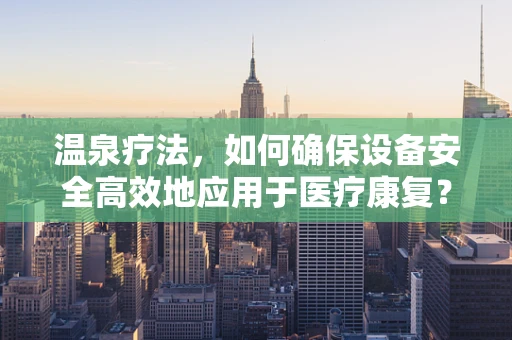 温泉疗法，如何确保设备安全高效地应用于医疗康复？